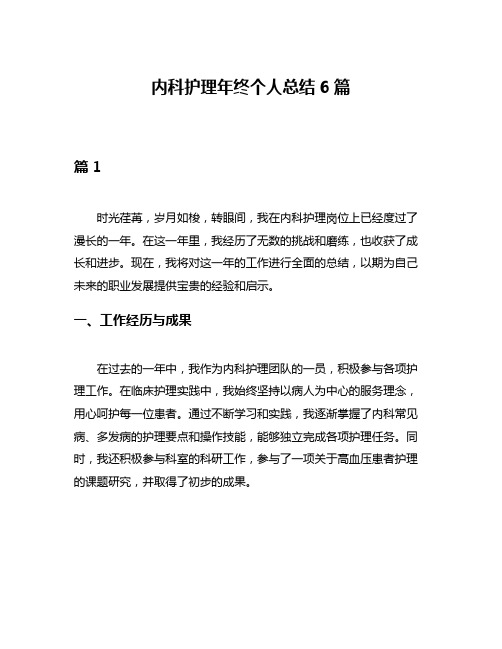 内科护理年终个人总结 6 篇

篇 1

时光荏苒，岁月如梭，转眼间，我在内科护理岗位上已经度过了漫长的一年。在这一年里，我经历了无数的挑战和磨练，也收获了成长和进步。现在，我将对这一年的工作进行全面的总结，以期为自己未来的职业发展提供宝贵的经验和启示。

一、工作经历与成果

在过去的一年中，我作为内科护理团队的一员，积极参与各项护理工作。在临床护理实践中，我始终坚持以病人为中心的服务理念，用心呵护每一位患者。通过不断学习和实践，我逐渐掌握了内科常见病、多发病的护理要点和操作技能，能够独立完成各项护理任务。同时，我还积极参与科室的科研工作，参与了一项关于高血压患者护理的课题研究，并取得了初步的成果。